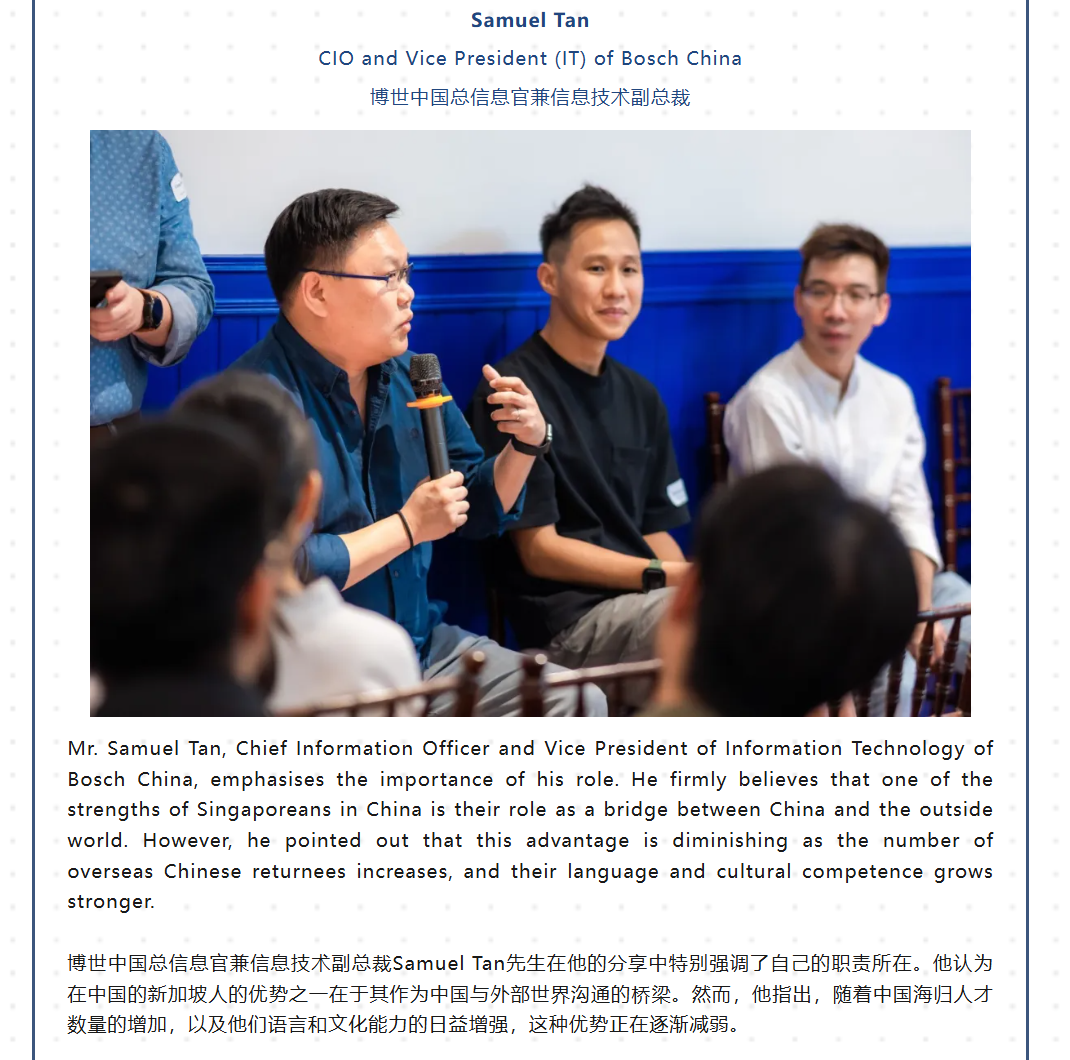 Samuel Tan

CIO and Vice President (IT) of Bosch China

博世中国总信息官兼信息技术副总裁

Mr. Samuel Tan, Chief Information Officer and Vice President of Information Technology of Bosch China, emphasises the importance of his role. He firmly believes that one of the strengths of Singaporeans in China is their role as a bridge between China and the outside world. However, he pointed out that this advantage is diminishing as the number of overseas Chinese returnees increases, and their language and cultural competence grows stronger.

博世中国总信息官兼信息技术副总裁Samuel Tan先生在他的分享中特别强调了自己的职责所在。他认为在中国的新加坡人的优势之一在于其作为中国与外部世界沟通的桥梁。然而，他指出，随着中国海归人才数量的增加，以及他们语言和文化能力的日益增强，这种优势正在逐渐减弱。